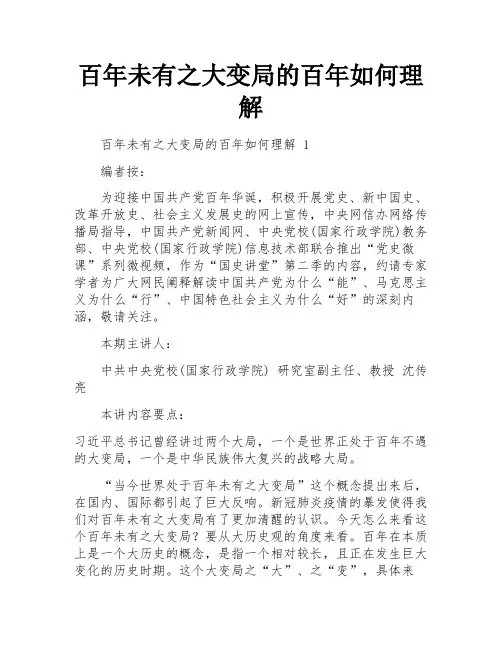 百年未有之大变局的百年如何理解

百年未有之大变局的百年如何理解 1

编者按：

为迎接中国共产党百年华诞，积极开展党史、新中国史、改革开放史、社会主义发展史的网上宣传，中央网信办网络传播局指导，中国共产党新闻网、中央党校(国家行政学院)教务部、中央党校(国家行政学院)信息技术部联合推出“党史微课”系列微视频，作为“国史讲堂”第二季的内容，约请专家学者为广大网民阐释解读中国共产党为什么“能”、马克思主义为什么“行”、中国特色社会主义为什么“好”的深刻内涵，敬请关注。

本期主讲人：

中共中央党校(国家行政学院) 研究室副主任、教授 沈传亮

本讲内容要点：

习近平总书记曾经讲过两个大局，一个是世界正处于百年不遇的大变局，一个是中华民族伟大复兴的战略大局。

“当今世界处于百年未有之大变局”这个概念提出来后，在国内、国际都引起了巨大反响。新冠肺炎疫情的暴发使得我们对百年未有之大变局有了更加清醒的认识。今天怎么来看这个百年未有之大变局？要从大历史观的角度来看。百年在本质上是一个大历史的概念，是指一个相对较长，且正在发生巨大变化的历史时期。这个大变局之“大”、之“变”，具体来